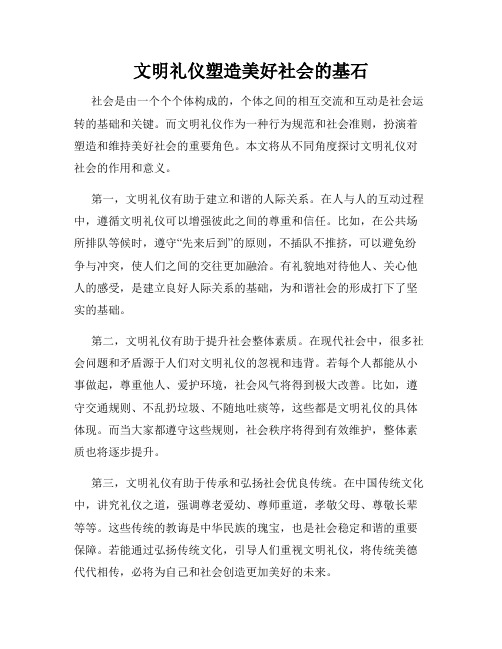 文明礼仪塑造美好社会的基石

社会是由一个个个体构成的，个体之间的相互交流和互动是社会运转的基础和关键。而文明礼仪作为一种行为规范和社会准则，扮演着塑造和维持美好社会的重要角色。本文将从不同角度探讨文明礼仪对社会的作用和意义。

第一，文明礼仪有助于建立和谐的人际关系。在人与人的互动过程中，遵循文明礼仪可以增强彼此之间的尊重和信任。比如，在公共场所排队等候时，遵守“先来后到”的原则，不插队不推挤，可以避免纷争与冲突，使人们之间的交往更加融洽。有礼貌地对待他人、关心他人的感受，是建立良好人际关系的基础，为和谐社会的形成打下了坚实的基础。

第二，文明礼仪有助于提升社会整体素质。在现代社会中，很多社会问题和矛盾源于人们对文明礼仪的忽视和违背。若每个人都能从小事做起，尊重他人、爱护环境，社会风气将得到极大改善。比如，遵守交通规则、不乱扔垃圾、不随地吐痰等，这些都是文明礼仪的具体体现。而当大家都遵守这些规则，社会秩序将得到有效维护，整体素质也将逐步提升。

第三，文明礼仪有助于传承和弘扬社会优良传统。在中国传统文化中，讲究礼仪之道，强调尊老爱幼、尊师重道，孝敬父母、尊敬长辈等等。这些传统的教诲是中华民族的瑰宝，也是社会稳定和谐的重要保障。若能通过弘扬传统文化，引导人们重视文明礼仪，将传统美德代代相传，必将为自己和社会创造更加美好的未来。